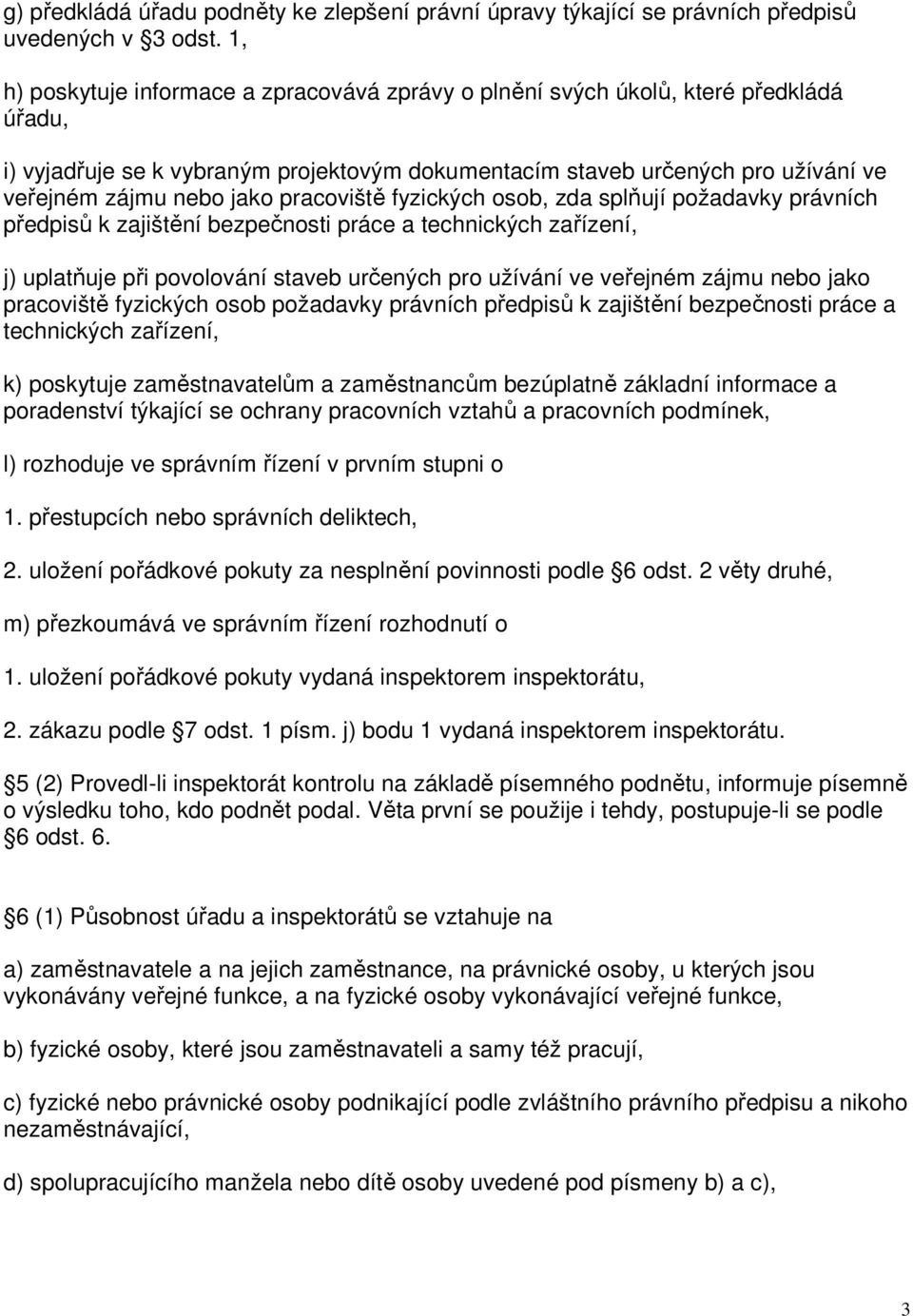 g) předkládá úřadu podněty ke zlepšení právní úpravy týkající se právních předpisů uvedených v 3 odst. 1,

h) poskytuje informace a zpracovává zprávy o plnění svých úkolů, které předkládá úřadu,

i) vyjadřuje se k vybraným projektovým dokumentacím staveb určených pro užívání ve veřejném zájmu nebo jako pracoviště fyzických osob, zda splňují požadavky právních předpisů k zajištění bezpečnosti práce a technických zařízení,

j) uplatňuje při povolování staveb určených pro užívání ve veřejném zájmu nebo jako pracoviště fyzických osob požadavky právních předpisů k zajištění bezpečnosti práce a technických zařízení,

k) poskytuje zaměstnavatelům a zaměstnancům bezúplatně základní informace a poradenství týkající se ochrany pracovních vztahů a pracovních podmínek,

l) rozhoduje ve správním řízení v prvním stupni o

1. přestupcích nebo správních deliktech,

2. uložení pořádkové pokuty za nesplnění povinnosti podle 6 odst. 2 věty druhé,

m) přezkoumává ve správním řízení rozhodnutí o

1. uložení pořádkové pokuty vydaná inspektorem inspektorátu,

2. zákazu podle 7 odst. 1 písm. j) bodu 1 vydaná inspektorem inspektorátu.

5 (2) Provedl-li inspektorát kontrolu na základě písemného podnětu, informuje písemně o výsledku toho, kdo podnět podal. Věta první se použije i tehdy, postupuje-li se podle 6 odst. 6.

6 (1) Působnost úřadu a inspektorátů se vztahuje na

a) zaměstnavatele a na jejich zaměstnance, na právnické osoby, u kterých jsou vykonávány veřejné funkce, a na fyzické osoby vykonávající veřejné funkce,

b) fyzické osoby, které jsou zaměstnavateli a samy též pracují,

c) fyzické nebo právnické osoby podnikající podle zvláštního právního předpisu a nikoho nezaměstnávající,

d) spolupracujícího manžela nebo dítě osoby uvedené pod písmeny b) a c),

3